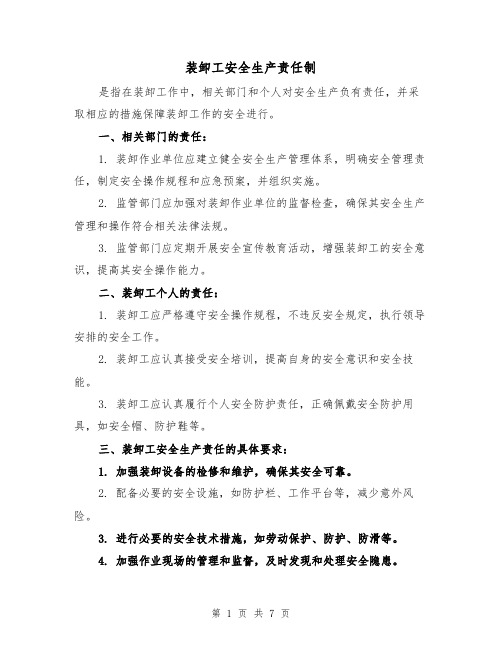 装卸工安全生产责任制

是指在装卸工作中，相关部门和个人对安全生产负有责任，并采取相应的措施保障装卸工作的安全进行。

一、相关部门的责任：

1. 装卸作业单位应建立健全安全生产管理体系，明确安全管理责任，制定安全操作规程和应急预案，并组织实施。

2. 监管部门应加强对装卸作业单位的监督检查，确保其安全生产管理和操作符合相关法律法规。

3. 监管部门应定期开展安全宣传教育活动，增强装卸工的安全意识，提高其安全操作能力。

二、装卸工个人的责任：

1. 装卸工应严格遵守安全操作规程，不违反安全规定，执行领导安排的安全工作。

2. 装卸工应认真接受安全培训，提高自身的安全意识和安全技能。

3. 装卸工应认真履行个人安全防护责任，正确佩戴安全防护用具，如安全帽、防护鞋等。

三、装卸工安全生产责任的具体要求：

1. 加强装卸设备的检修和维护，确保其安全可靠。

2. 配备必要的安全设施，如防护栏、工作平台等，减少意外风险。

3. 进行必要的安全技术措施，如劳动保护、防护、防滑等。

4. 加强作业现场的管理和监督，及时发现和处理安全隐患。

第 1 页 共 7 页